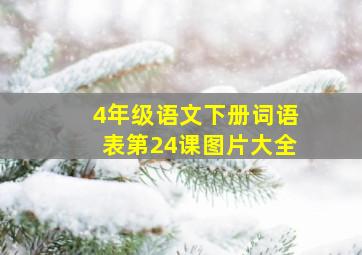 4年级语文下册词语表第24课图片大全